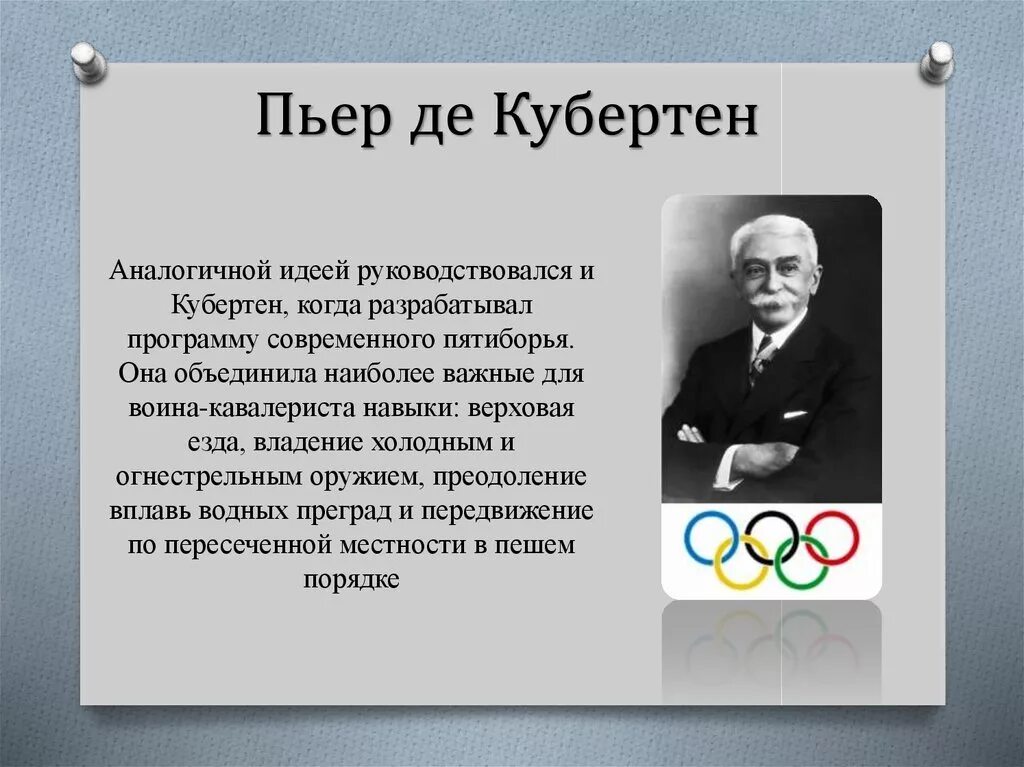 Пьер де Кубертен

Аналогичной идеей руководствовался и Кубертен, когда разрабатывал программу современного пятиборья. Она объединила наиболее важные для воина-кавалериста навыки: верховая езда, владение холодным и огнестрельным оружием, преодоление вплавь водных преград и передвижение по пересеченной местности в пешем порядке